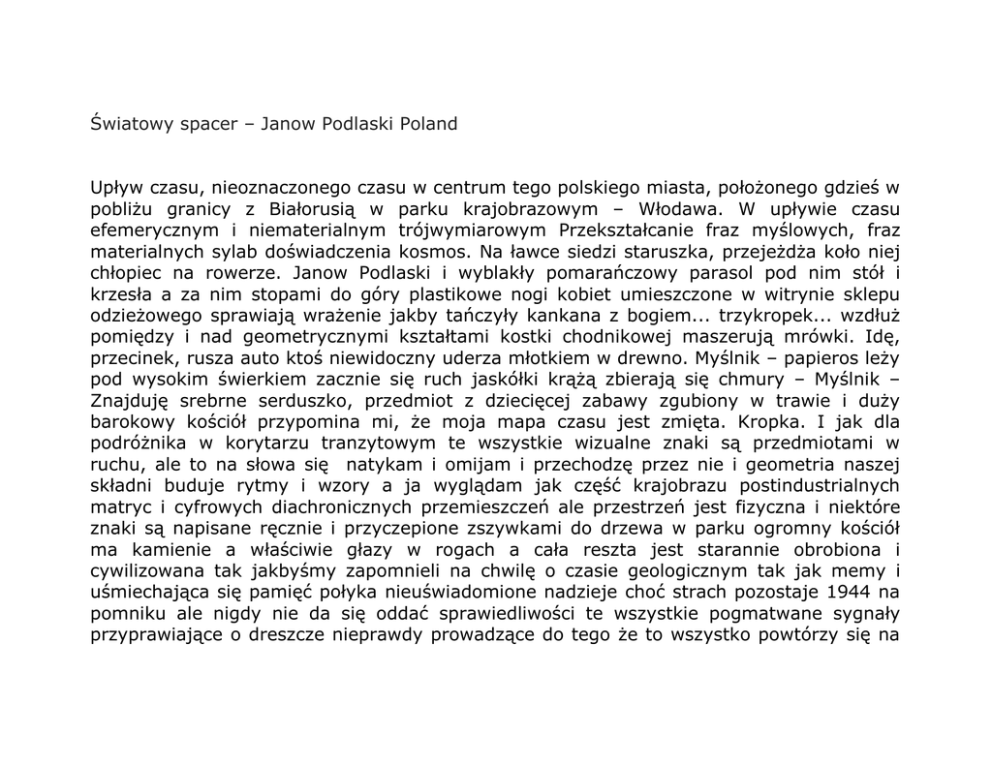 Światowy spacer – Janow Podlaski Poland

Upływ czasu, nieoznaczonego czasu w centrum tego polskiego miasta, położonego gdzieś w pobliżu granicy z Białorusią w parku krajobrazowym – Włodawa. W upływie czasu efemerycznym i niematerialnym trójwymiarowym Przekształcanie fraz myślowych, fraz materialnych sylab doświadczenia kosmos. Na ławce siedzi staruszka, przejeżdża koło niej chłopiec na rowerze. Janow Podlaski i wyblakły pomarańczowy parasol pod nim stół i krzesła a za nim stopami do góry plastikowe nogi kobiet umieszczone w witrynie sklepu odzieżowego sprawiają wrażenie jakby tańczyły kankana z bogiem... trzykropek... wzdłuż pomiędzy i nad geometrycznymi kształtami kostki chodnikowej maszerują mrówki. Idę, przecinek, rusza auto ktoś niewidoczny uderza młotkiem w drewno. Myślnik – papieros leży pod wysokim świerkiem zacznie się ruch jaskółki krążą zbierają się chmury – Myślnik – Znajduję srebrne serduszko, przedmiot z dziecięcej zabawy zgubiony w trawie i duży barokowy kościół przypomina mi, że moja mapa czasu jest zmięta. Kropka. I jak dla podróżnika w korytarzu tranzytowym te wszystkie wizualne znaki są przedmiotami w ruchu, ale to na słowa się natykam i omijam i przechodzę przez nie i geometria naszej składni buduje rytmy i wzory a ja wyglądam jak część krajobrazu postindustrialnych matryc i cyfrowych diachronicznych przemieszczeń ale przestrzeń jest fizyczna i niektóre znaki są napisane ręcznie i przyczepione zszywkami do drzewa w parku ogromny kościół ma kamienie a właściwie głazy w rogach a cała reszta jest starannie obrobiona i cywilizowana tak jakbyśmy zapomnieli na chwilę o czasie geologicznym tak jak memy i uśmiechająca się pamięć połyka nieuświadomione nadzieje choć strach pozostaje 1944 na pomniku ale nigdy nie da się oddać sprawiedliwości te wszystkie pogmatwane sygnały przyprawiające o dreszcze nieprawdy prowadzące do tego że to wszystko powtórzy się na